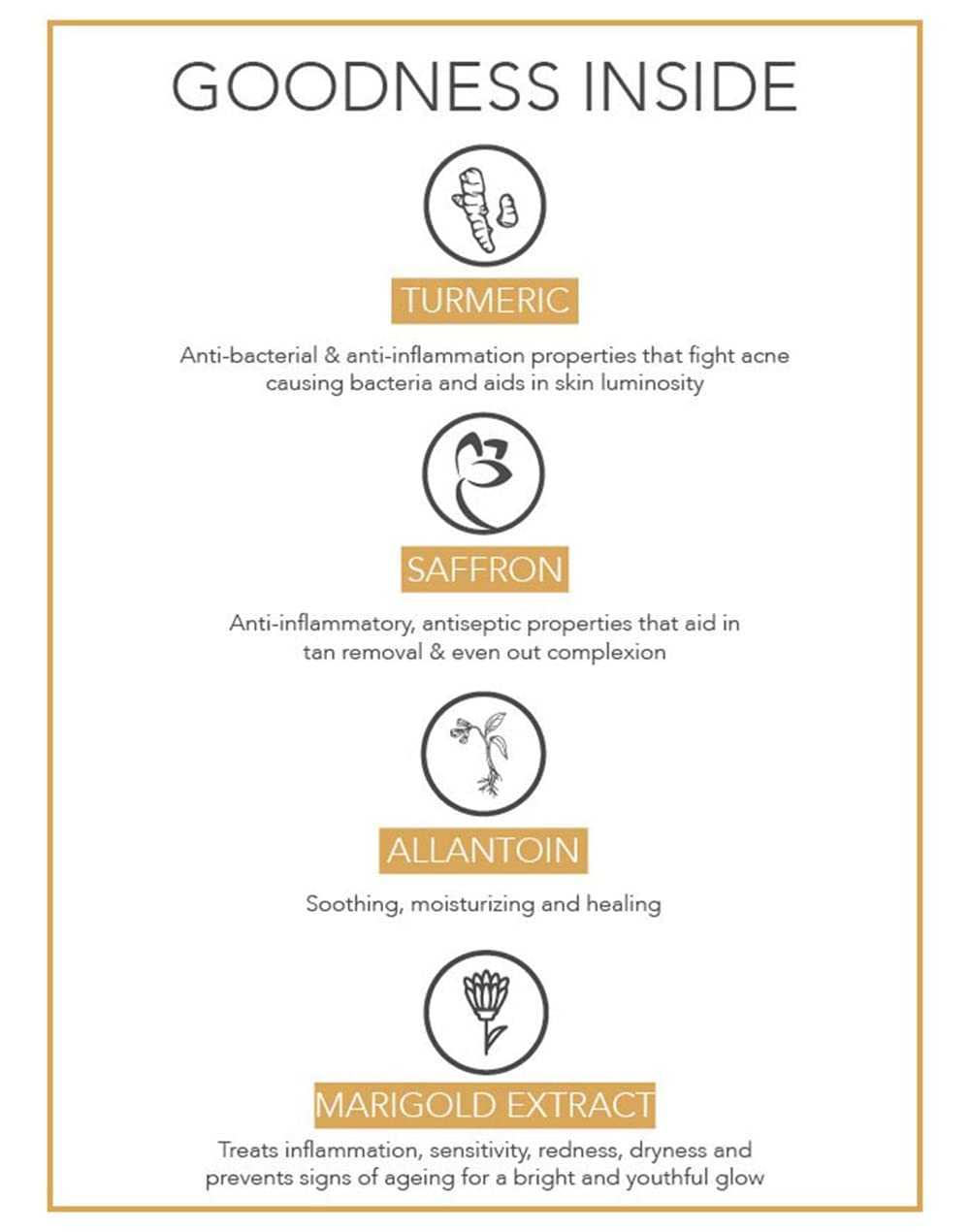 GOODNESS INSIDE

TURMERIC

Anti-bacterial & anti-inflammation properties that fight acne causing bacteria and aids in skin luminosity

SAFFRON

Anti-inflammatory, antiseptic properties that aid in tan removal & even out complexion

ALLANTOIN

Soothing, moisturizing and healing

MARIGOLD EXTRACT

Treats inflammation, sensitivity, redness, dryness and prevents signs of ageing for a bright and youthful glow